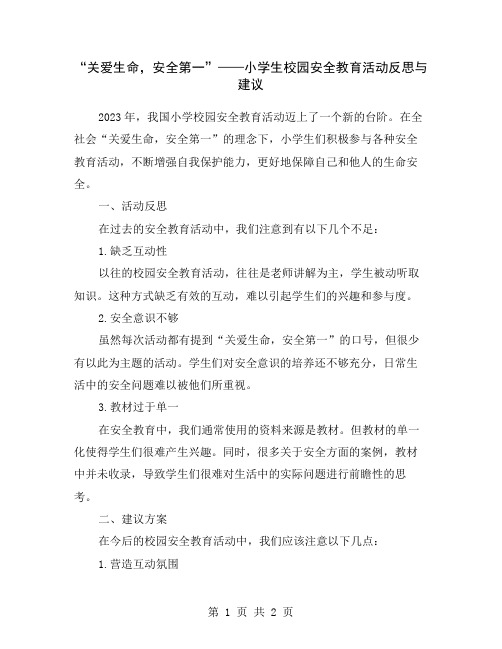 “关爱生命，安全第一”——小学生校园安全教育活动反思与建议

2023年，我国小学校园安全教育活动迈上了一个新的台阶。在全社会“关爱生命，安全第一”的理念下，小学生们积极参与各种安全教育活动，不断增强自我保护能力，更好地保障自己和他人的生命安全。

一、活动反思

在过去的安全教育活动中，我们注意到有以下几个不足：

1.缺乏互动性

以往的校园安全教育活动，往往是老师讲解为主，学生被动听取知识。这种方式缺乏有效的互动，难以引起学生们的兴趣和参与度。

2.安全意识不够

虽然每次活动都有提到“关爱生命，安全第一”的口号，但很少有以此为主题的活动。学生们对安全意识的培养还不够充分，日常生活中的安全问题难以被他们所重视。

3.教材过于单一

在安全教育中，我们通常使用的资料来源是教材。但教材的单一化使得学生们很难产生兴趣。同时，很多关于安全方面的案例，教材中并未收录，导致学生们很难对生活中的实际问题进行前瞻性的思考。

二、建议方案

在今后的校园安全教育活动中，我们应该注意以下几点：

1.营造互动氛围

第 1 页 共 2 页